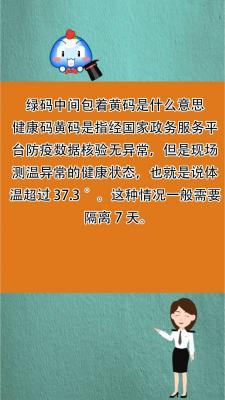 绿码中间包着黄码是什么意思

健康码黄码是指经国家政务服务平台防疫数据核验无异常，但是现场测温异常的健康状态，也就是说体温超过 37.3 °。这种情况一般需要隔离 7 天。